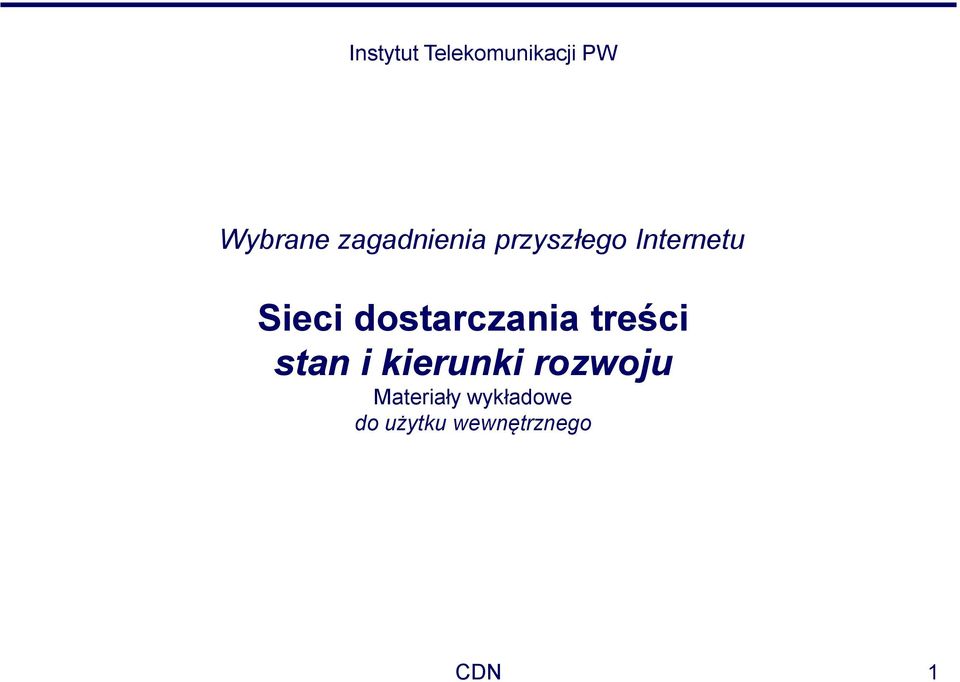 Instytut Telekomunikacji PW

Wybrane zagadnienia przyszłego Internetu

Sieci dostarczania treści
stan i kierunki rozwoju

Materiały wykładowe
do użytku wewnętrznego

CDN

1